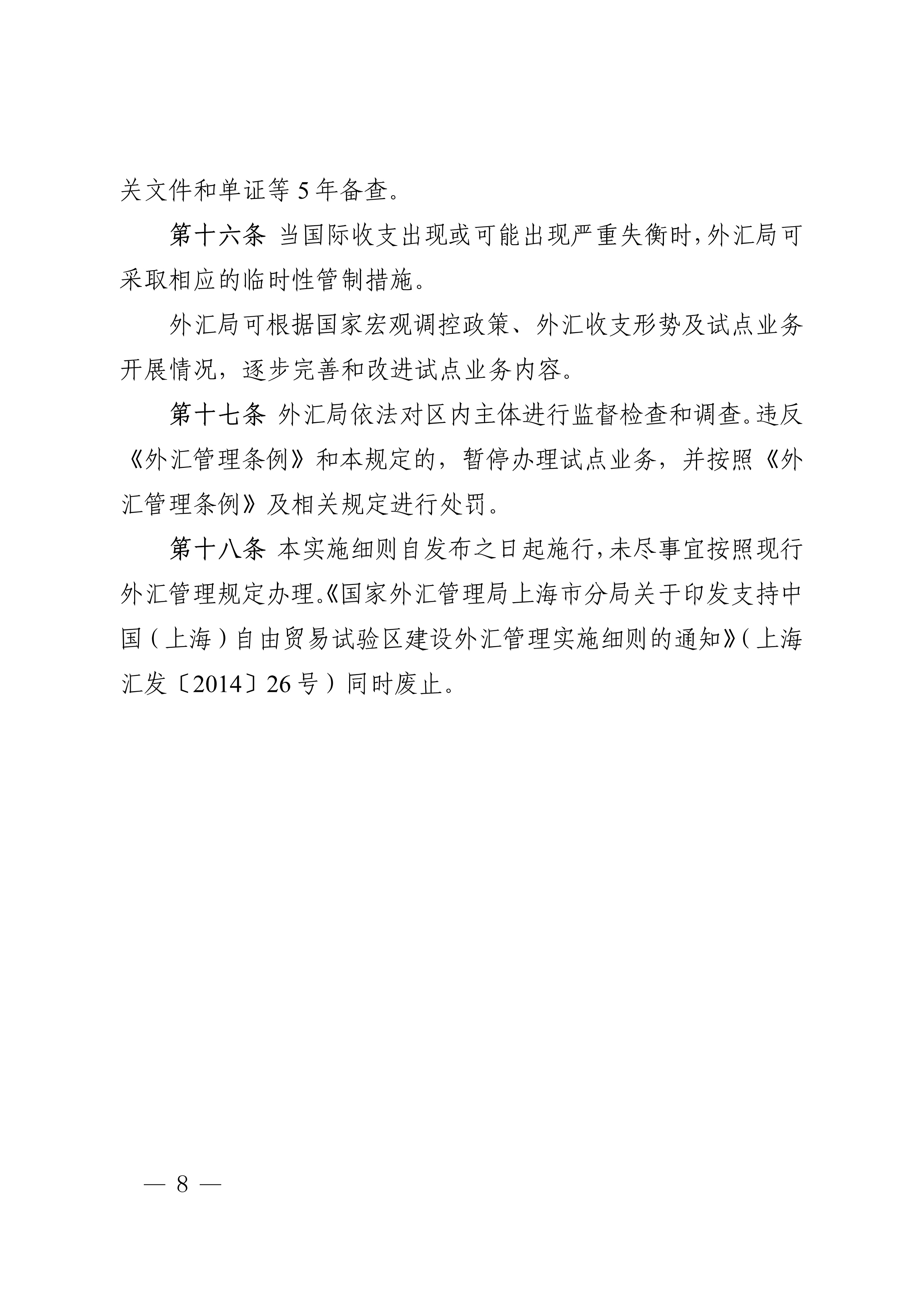 关文件和单证等 5 年备查。

第十六条 当国际收支出现或可能出现严重失衡时，外汇局可采取相应的临时性管制措施。

外汇局可根据国家宏观调控政策、外汇收支形势及试点业务开展情况，逐步完善和改进试点业务内容。

第十七条 外汇局依法对区内主体进行监督检查和调查。违反《外汇管理条例》和本规定的，暂停办理试点业务，并按照《外汇管理条例》及相关规定进行处罚。

第十八条 本实施细则自发布之日起施行，未尽事宜按照现行外汇管理规定办理。《国家外汇管理局上海市分局关于印发支持中国（上海）自由贸易试验区建设外汇管理实施细则的通知》（上海汇发〔2014〕26 号）同时废止。

— 8 —